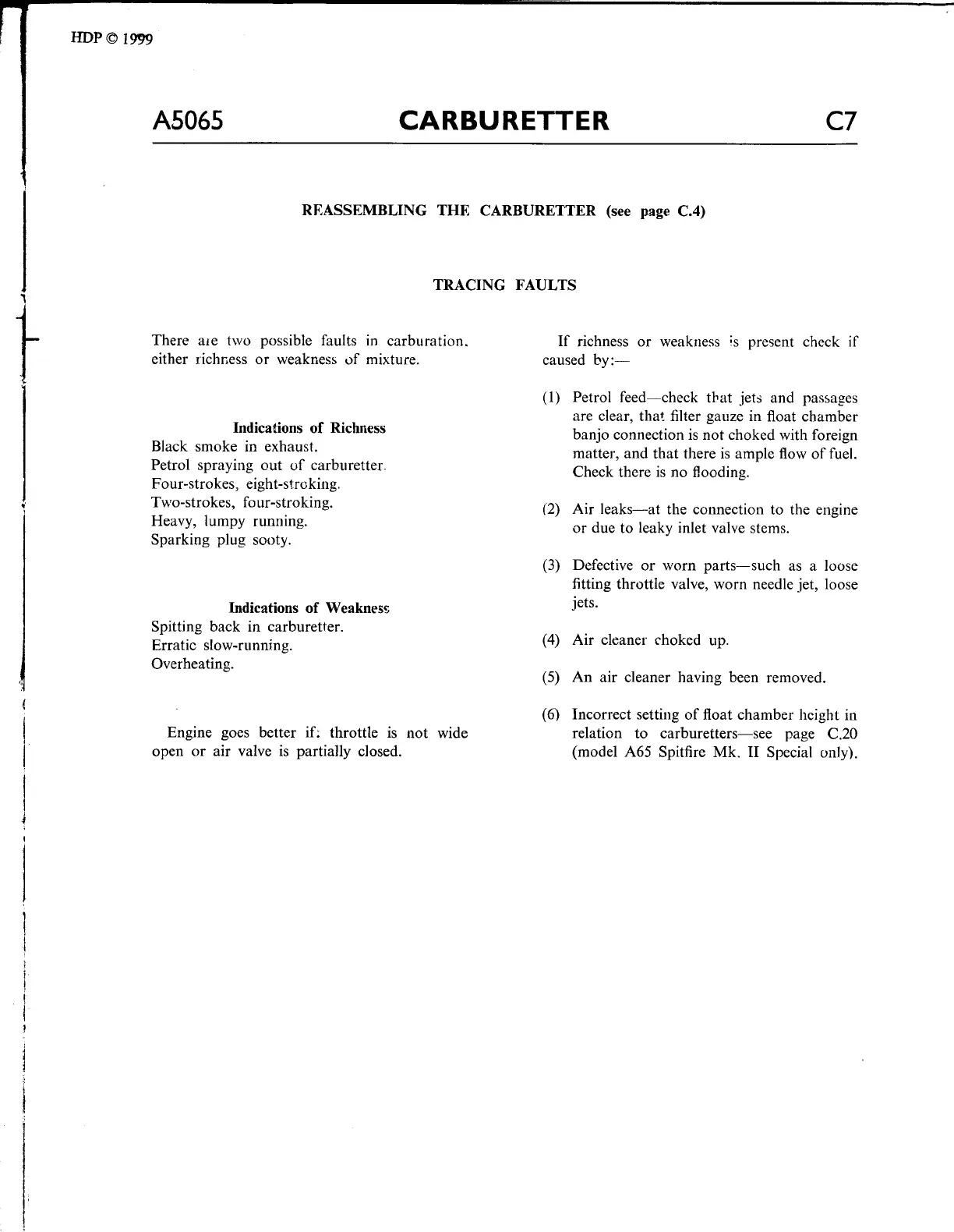 HDP © 1999

A5065 CARBURETTER C7

REASSEMBLING THE CARBURETTER (see page C.4)

TRACING FAULTS

There are two possible faults in carburation, either richness or weakness of mixture.

Indications of Richness
Black smoke in exhaust.
Petrol spraying out of carburetter.
Four-strokes, eight-stroking.
Two-strokes, four-stroking.
Heavy, lumpy running.
Sparking plug sooty.

Indications of Weakness
Spitting back in carburetter.
Erratic slow-running.
Overheating.

Engine goes better if: throttle is not wide open or air valve is partially closed.

If richness or weakness is present check if caused by:—

(1) Petrol feed—check that jets and passages are clear, that filter gauze in float chamber banjo connection is not choked with foreign matter, and that there is ample flow of fuel. Check there is no flooding.

(2) Air leaks—at the connection to the engine or due to leaky inlet valve stems.

(3) Defective or worn parts—such as a loose fitting throttle valve, worn needle jet, loose jets.

(4) Air cleaner choked up.

(5) An air cleaner having been removed.

(6) Incorrect setting of float chamber height in relation to carburetters—see page C.20 (model A65 Spitfire Mk. II Special only).